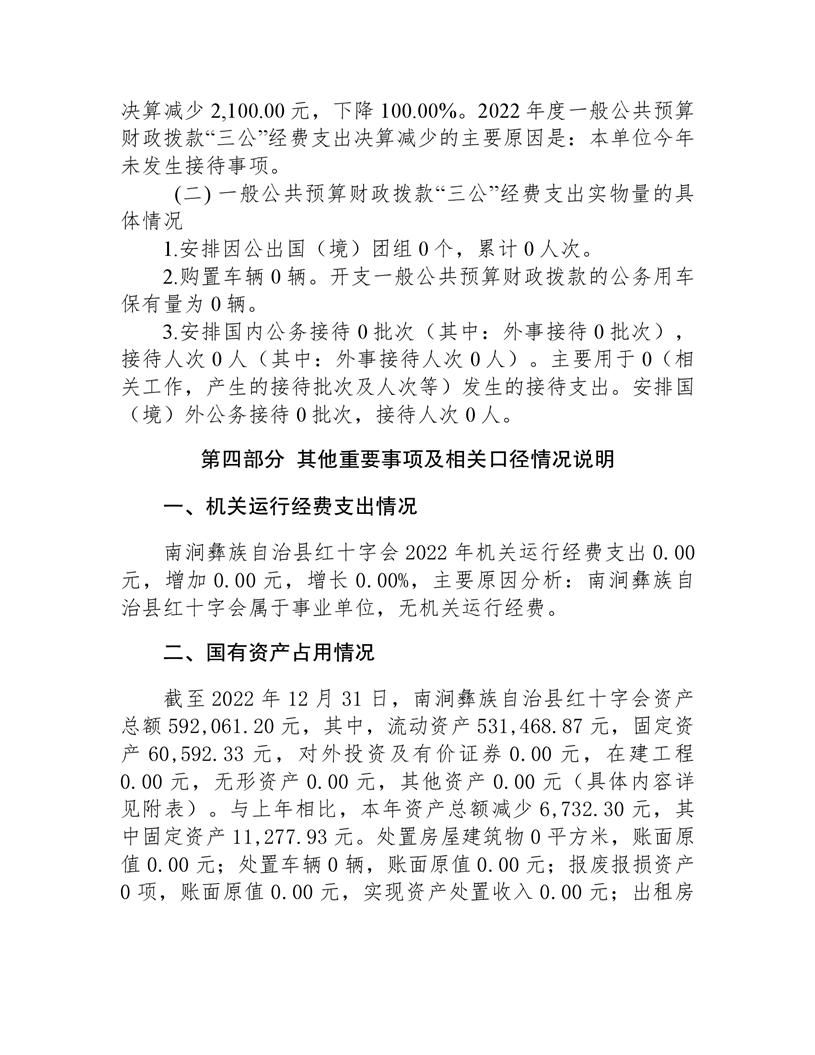 决算减少 2,100.00 元，下降 100.00%。2022 年度一般公共预算财政拨款“三公”经费支出决算减少的主要原因是：本单位今年未发生接待事项。

(二) 一般公共预算财政拨款“三公”经费支出实物量的具体情况

1.安排因公出国（境）团组 0 个，累计 0 人次。

2.购置车辆 0 辆。开支一般公共预算财政拨款的公务用车保有量为 0 辆。

3.安排国内公务接待 0 批次（其中：外事接待 0 批次），接待人次 0 人（其中：外事接待人次 0 人）。主要用于 0（相关工作，产生的接待批次及人次等）发生的接待支出。安排国（境）外公务接待 0 批次，接待人次 0 人。

第四部分 其他重要事项及相关口径情况说明

一、机关运行经费支出情况

南涧彝族自治县红十字会 2022 年机关运行经费支出 0.00 元，增加 0.00 元，增长 0.00%，主要原因分析：南涧彝族自治县红十字会属于事业单位，无机关运行经费。

二、国有资产占用情况

截至 2022 年 12 月 31 日，南涧彝族自治县红十字会资产总额 592,061.20 元，其中，流动资产 531,468.87 元，固定资产 60,592.33 元，对外投资及有价证券 0.00 元，在建工程 0.00 元，无形资产 0.00 元，其他资产 0.00 元（具体内容详见附表）。与上年相比，本年资产总额减少 6,732.30 元，其中固定资产 11,277.93 元。处置房屋建筑物 0 平方米，账面原值 0.00 元；处置车辆 0 辆，账面原值 0.00 元；报废报损资产 0 项，账面原值 0.00 元，实现资产处置收入 0.00 元；出租房